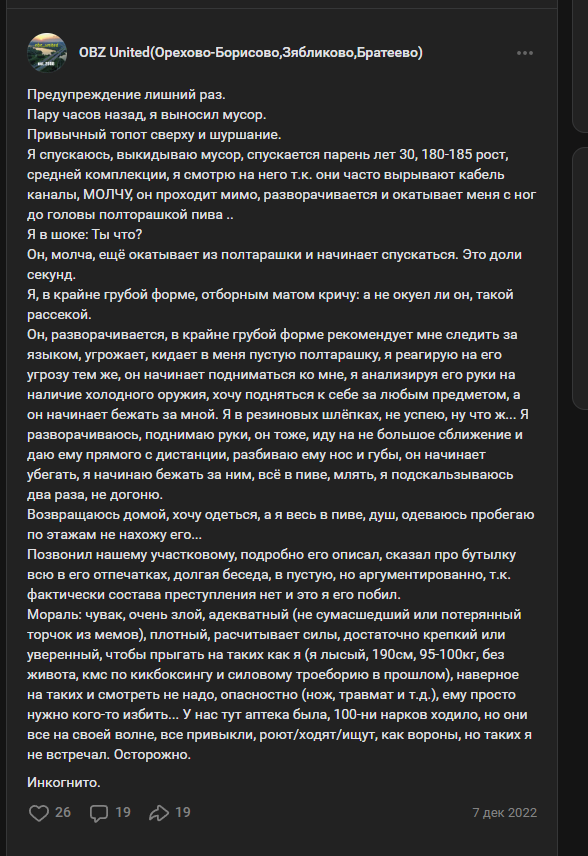 OBZ United(Орехово-Борисово,Зябликово,Братеево)

Предупреждение лишний раз.
Пару часов назад, я выносил мусор.
Привычный топот сверху и шуршание.
Я спускаюсь, выкидываю мусор, спускается парень лет 30, 180-185 рост, средней комплекции, я смотрю на него т.к. они часто вырывают кабель каналы, МОЛЧУ, он проходит мимо, разворачивается и окатывает меня с ног до головы полторашкой пива ..
Я в шоке: Ты что?
Он, молча, ещё окатывает из полтарашки и начинает спускаться. Это доли секунд.
Я, в крайне грубой форме, отборным матом кричу: а не окуел ли он, такой рассекой.
Он, разворачивается, в крайне грубой форме рекомендует мне следить за языком, угрожает, кидает в меня пустую полтарашку, я реагирую на его угрозу тем же, он начинает подниматься ко мне, я анализируя его руки на наличие холодного оружия, хочу подняться к себе за любым предметом, а он начинает бежать за мной. Я в резиновых шлёпках, не успею, ну что ж... Я разворачиваюсь, поднимаю руки, он тоже, иду на не большое сближение и даю ему прямого с дистанции, разбиваю ему нос и губы, он начинает убегать, я начинаю бежать за ним, всё в пиве, млять, я подскальзываюсь два раза, не догоню.
Возвращаюсь домой, хочу одеться, а я весь в пиве, душ, одеваюсь пробегаю по этажам не нахожу его...
Позвонил нашему участковому, подробно его описал, сказал про бутылку всю в его отпечатках, долгая беседа, в пустую, но аргументированно, т.к. фактически состава преступления нет и это я его побил.
Мораль: чувак, очень злой, адекватный (не сумасшедший или потерянный торчок из мемов), плотный, расчитывает силы, достаточно крепкий или уверенный, чтобы прыгать на таких как я (я лысый, 190см, 95-100кг, без живота, кмс по кикбоксингу и силовому троеборию в прошлом), наверное на таких и смотреть не надо, опасностно (нож, травмат и т.д.), ему просто нужно кого-то избить... У нас тут аптека была, 100-ни нарков ходило, но они все на своей волне, все привыкли, роют/ходят/ищут, как вороны, но таких я не встречал. Осторожно.

Инкогнито.

26 19 19 7 дек 2022